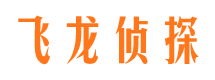 飞龙侦探